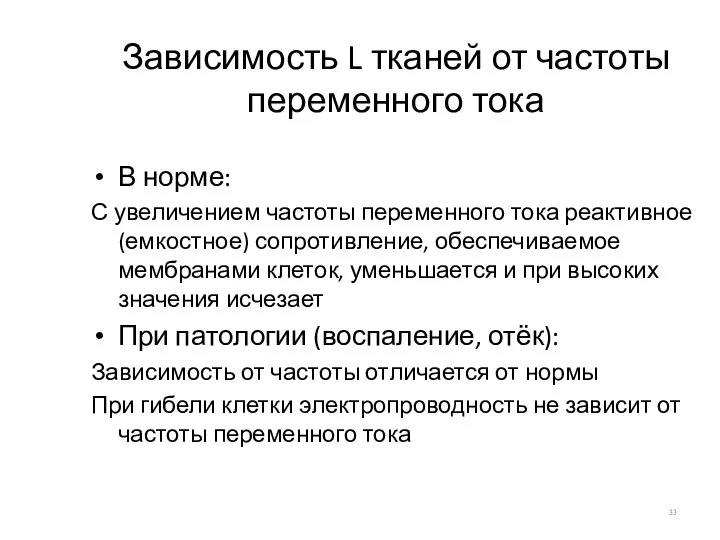 Зависимость L тканей от частоты переменного тока

• В норме:

С увеличением частоты переменного тока реактивное (емкостное) сопротивление, обеспечиваемое мембранами клеток, уменьшается и при высоких значения исчезает

• При патологии (воспаление, отёк):

Зависимость от частоты отличается от нормы

При гибели клетки электропроводность не зависит от частоты переменного тока

33